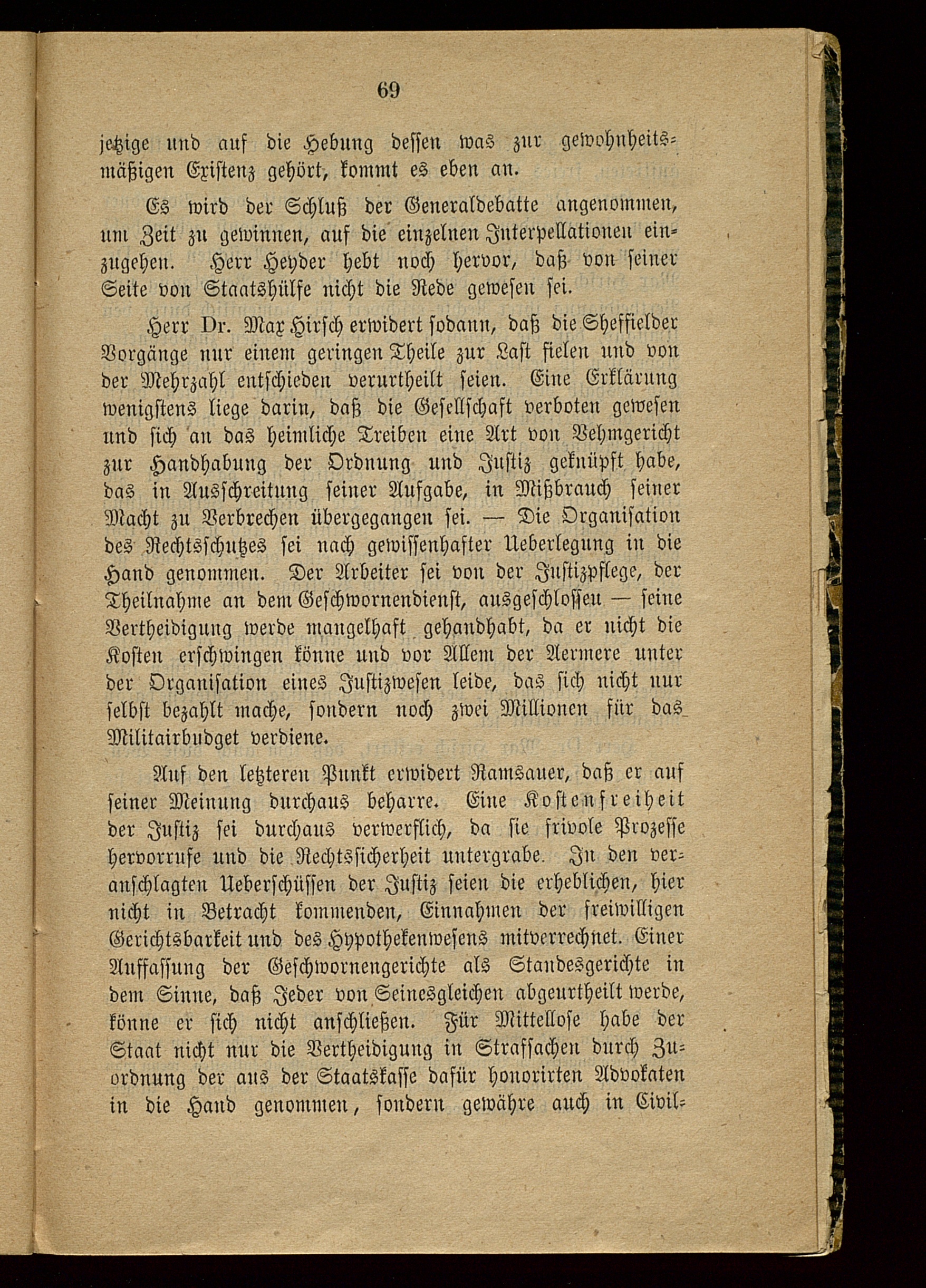 69

jetzige und auf die Hebung dessen was zur gewohnheitsmäßigen Existenz gehört, kommt es eben an.

Es wird der Schluß der Generaldebatte angenommen, um Zeit zu gewinnen, auf die einzelnen Interpellationen einzugehen. Herr Heyder hebt noch hervor, daß von seiner Seite von Staatshülfe nicht die Rede gewesen sei.

Herr Dr. Max Hirsch erwidert sodann, daß die Sheffielder Vorgänge nur einem geringen Theile zur Last fielen und von der Mehrzahl entschieden verurtheilt seien. Eine Erklärung wenigstens liege darin, daß die Gesellschaft verboten gewesen und sich an das heimliche Treiben eine Art von Vehmgericht zur Handhabung der Ordnung und Justiz geknüpft habe, das in Ausschreitung seiner Aufgabe, in Mißbrauch seiner Macht zu Verbrechen übergegangen sei. — Die Organisation des Rechtsschutzes sei nach gewissenhafter Ueberlegung in die Hand genommen. Der Arbeiter sei von der Justizpflege, der Theilnahme an dem Geschwornendienst, ausgeschlossen — seine Vertheidigung werde mangelhaft gehandhabt, da er nicht die Kosten erschwingen könne und vor Allem der Aermere unter der Organisation eines Justizwesen leide, das sich nicht nur selbst bezahlt mache, sondern noch zwei Millionen für das Militairbudget verdiene.

Auf den letzteren Punkt erwidert Ramsauer, daß er auf seiner Meinung durchaus beharre. Eine Kostenfreiheit der Justiz sei durchaus verwerflich, da sie frivole Prozesse hervorrufe und die Rechtssicherheit untergrabe. In den veranschlagten Ueberschüssen der Justiz seien die erheblichen, hier nicht in Betracht kommenden, Einnahmen der freiwilligen Gerichtsbarkeit und des Hypothekenwesens mitverrechnet. Einer Auffassung der Geschwornengerichte als Standesgerichte in dem Sinne, daß Jeder von Seinesgleichen abgeurtheilt werde, könne er sich nicht anschließen. Für Mittellose habe der Staat nicht nur die Vertheidigung in Strafsachen durch Zuordnung der aus der Staatskasse dafür honorirten Advokaten in die Hand genommen, sondern gewähre auch in Civil-